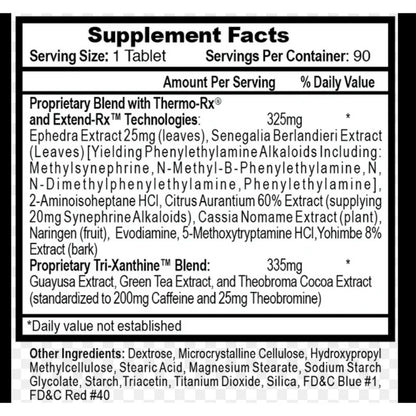 Supplement Facts
Serving Size: 1 Tablet Servings Per Container: 90

Amount Per Serving % Daily Value

Proprietary Blend with Thermo-Rx® and Extend-Rx™ Technologies: 325mg *
Ephedra Extract 25mg (leaves), Senegalia Berlandieri Extract (Leaves) [Yielding Phenylethylamine Alkaloids Including: Methylsynephrine, N-Methyl-B-Phenylethylamine, N, N-Dimethylphenylethylamine, Phenylethylamine], 2-Aminoisoheptane HCl, Citrus Aurantium 60% Extract (supplying 20mg Synephrine Alkaloids), Cassia Nomame Extract (plant), Naringen (fruit), Evodiamine, 5-Methoxytryptamine HCl,Yohimbe 8% Extract (bark)

Proprietary Tri-Xanthine™ Blend: 335mg *
Guayusa Extract, Green Tea Extract, and Theobroma Cocoa Extract (standardized to 200mg Caffeine and 25mg Theobromine)

*Daily value not established

Other Ingredients: Dextrose, Microcrystalline Cellulose, Hydroxypropyl Methylcellulose, Stearic Acid, Magnesium Stearate, Sodium Starch Glycolate, Starch,Triacetin, Titanium Dioxide, Silica, FD&C Blue #1, FD&C Red #40